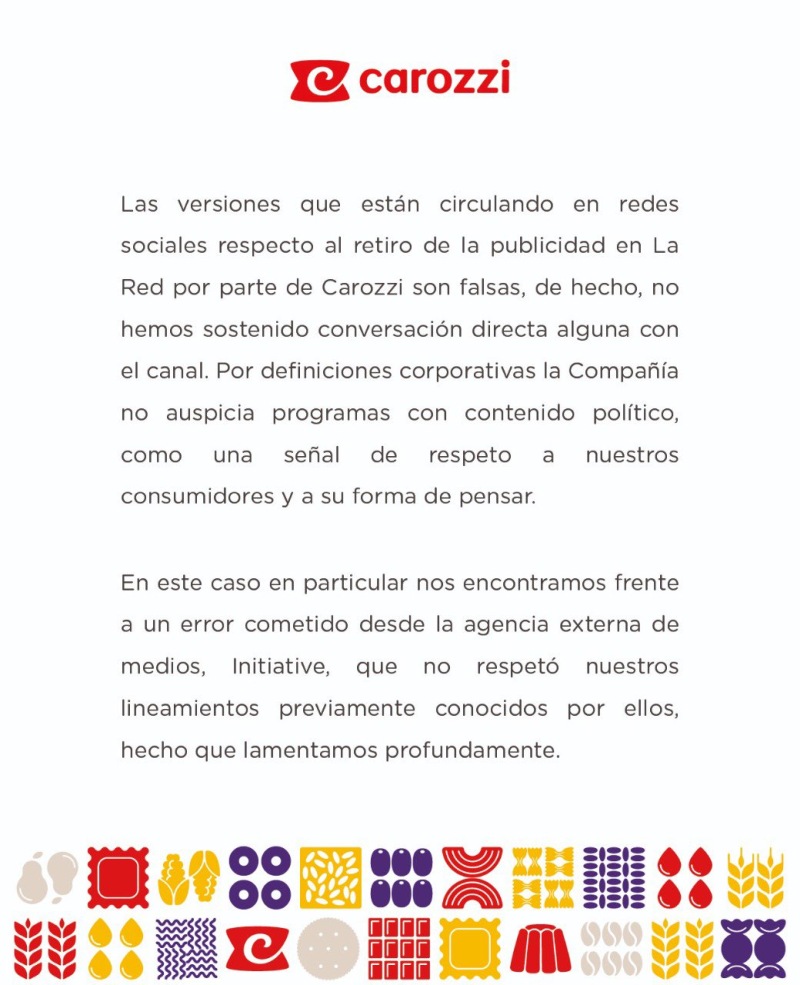 carozzi

Las versiones que están circulando en redes sociales respecto al retiro de la publicidad en La Red por parte de Carozzi son falsas, de hecho, no hemos sostenido conversación directa alguna con el canal. Por definiciones corporativas la Compañía no auspicia programas con contenido político, como una señal de respeto a nuestros consumidores y a su forma de pensar.

En este caso en particular nos encontramos frente a un error cometido desde la agencia externa de medios, Initiative, que no respetó nuestros lineamientos previamente conocidos por ellos, hecho que lamentamos profundamente.